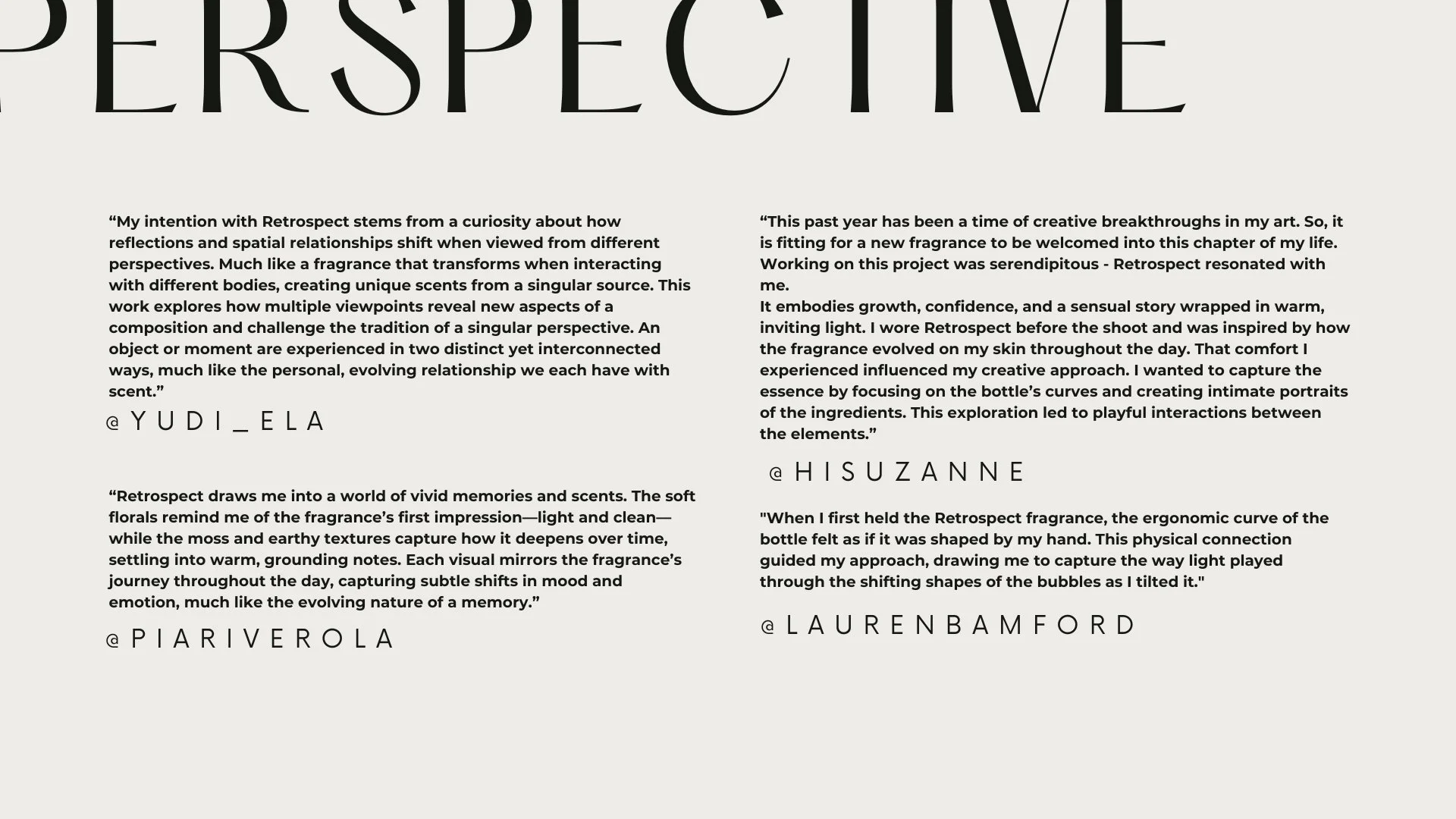 PERSPECTIVE

“My intention with Retrospect stems from a curiosity about how reflections and spatial relationships shift when viewed from different perspectives. Much like a fragrance that transforms when interacting with different bodies, creating unique scents from a singular source. This work explores how multiple viewpoints reveal new aspects of a composition and challenge the tradition of a singular perspective. An object or moment are experienced in two distinct yet interconnected ways, much like the personal, evolving relationship we each have with scent.”

@YUDI_ELA

“Retrospect draws me into a world of vivid memories and scents. The soft florals remind me of the fragrance’s first impression—light and clean—while the moss and earthy textures capture how it deepens over time, settling into warm, grounding notes. Each visual mirrors the fragrance’s journey throughout the day, capturing subtle shifts in mood and emotion, much like the evolving nature of a memory.”

@PIARIVEROLA

“This past year has been a time of creative breakthroughs in my art. So, it is fitting for a new fragrance to be welcomed into this chapter of my life. Working on this project was serendipitous - Retrospect resonated with me.
It embodies growth, confidence, and a sensual story wrapped in warm, inviting light. I wore Retrospect before the shoot and was inspired by how the fragrance evolved on my skin throughout the day. That comfort I experienced influenced my creative approach. I wanted to capture the essence by focusing on the bottle’s curves and creating intimate portraits of the ingredients. This exploration led to playful interactions between the elements.”

@HISUZANNE

"When I first held the Retrospect fragrance, the ergonomic curve of the bottle felt as if it was shaped by my hand. This physical connection guided my approach, drawing me to capture the way light played through the shifting shapes of the bubbles as I tilted it."

@LAURENBAMFORD